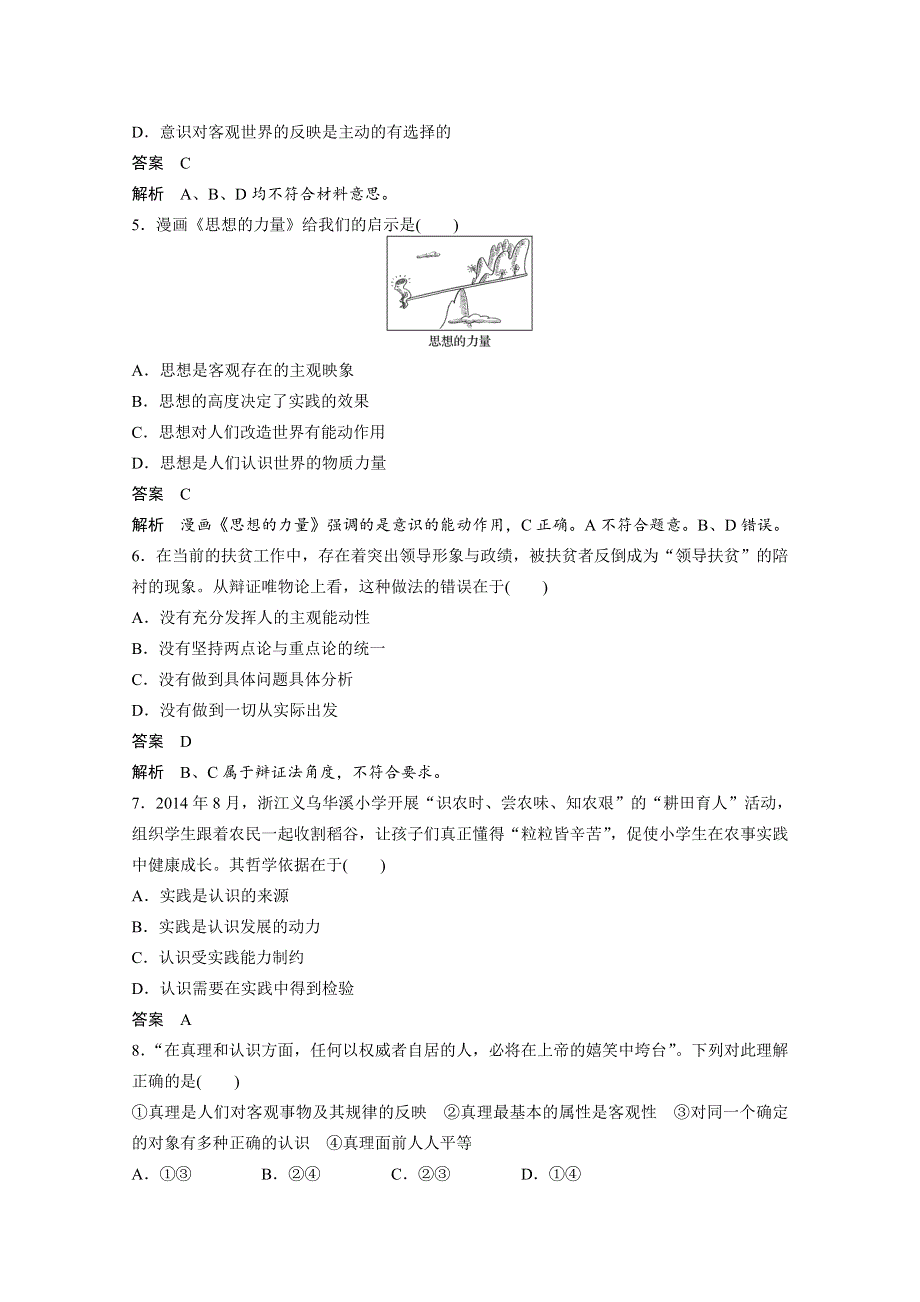 D．意识对客观世界的反映是主动的有选择的

答案　C

解析　A、B、D 均不符合材料意思。

5．漫画《思想的力量》给我们的启示是(　　)

思想的力量

A．思想是客观存在的主观映象

B．思想的高度决定了实践的效果

C．思想对人们改造世界有能动作用

D．思想是人们认识世界的物质力量

答案　C

解析　漫画《思想的力量》强调的是意识的能动作用，C 正确。A 不符合题意。B、D 错误。

6．在当前的扶贫工作中，存在着突出领导形象与政绩，被扶贫者反倒成为“领导扶贫”的陪衬的现象。从辩证唯物论上看，这种做法的错误在于(　　)

A．没有充分发挥人的主观能动性

B．没有坚持两点论与重点论的统一

C．没有做到具体问题具体分析

D．没有做到一切从实际出发

答案　D

解析　B、C 属于辩证法角度，不符合要求。

7．2014 年 8 月，浙江义乌华溪小学开展“识农时、尝农味、知农艰”的“耕田育人”活动，组织学生跟着农民一起收割稻谷，让孩子们真正懂得“粒粒皆辛苦”，促使小学生在农事实践中健康成长。其哲学依据在于(　　)

A．实践是认识的来源

B．实践是认识发展的动力

C．认识受实践能力制约

D．认识需要在实践中得到检验

答案　A

8．“在真理和认识方面，任何以权威者自居的人，必将在上帝的嬉笑中垮台”。下列对此理解正确的是(　　)

①真理是人们对客观事物及其规律的反映　②真理最基本的属性是客观性　③对同一个确定的对象有多种正确的认识　④真理面前人人平等

A．①③　　B．②④　　C．②③　　D．①④